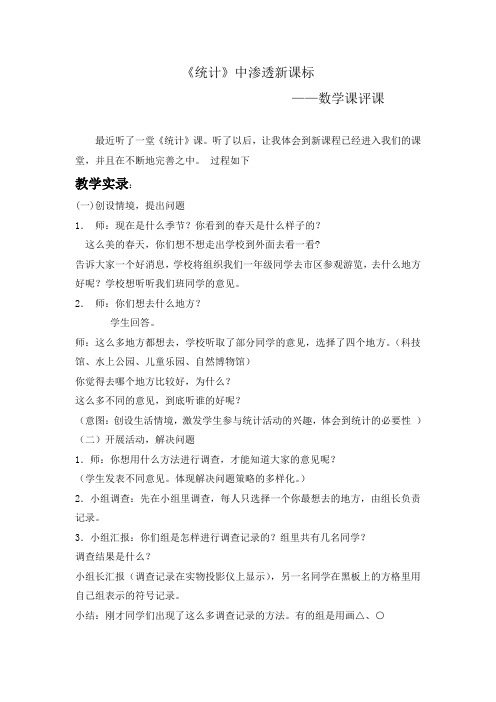 《统计》中渗透新课标

——数学课评课

最近听了一堂《统计》课。听了以后，让我体会到新课程已经进入我们的课堂，并且在不断地完善之中。 过程如下

教学实录:

(一)创设情境，提出问题

1． 师：现在是什么季节？你看到的春天是什么样子的？

这么美的春天，你们想不想走出学校到外面去看一看?

告诉大家一个好消息，学校将组织我们一年级同学去市区参观游览，去什么地方好呢？学校想听听我们班同学的意见。

2． 师：你们想去什么地方？

学生回答。

师：这么多地方都想去，学校听取了部分同学的意见，选择了四个地方。（科技馆、水上公园、儿童乐园、自然博物馆）

你觉得去哪个地方比较好，为什么？

这么多不同的意见，到底听谁的好呢？

（意图：创设生活情境，激发学生参与统计活动的兴趣，体会到统计的必要性 ）

（二）开展活动，解决问题

1．师：你想用什么方法进行调查，才能知道大家的意见呢？

（学生发表不同意见。体现解决问题策略的多样化。）

2．小组调查：先在小组里调查，每人只选择一个你最想去的地方，由组长负责记录。

3．小组汇报：你们组是怎样进行调查记录的？组里共有几名同学？

调查结果是什么？

小组长汇报（调查记录在实物投影仪上显示），另一名同学在黑板上的方格里用自己组表示的符号记录。

小结：刚才同学们出现了这么多调查记录的方法。有的组是用画△、○